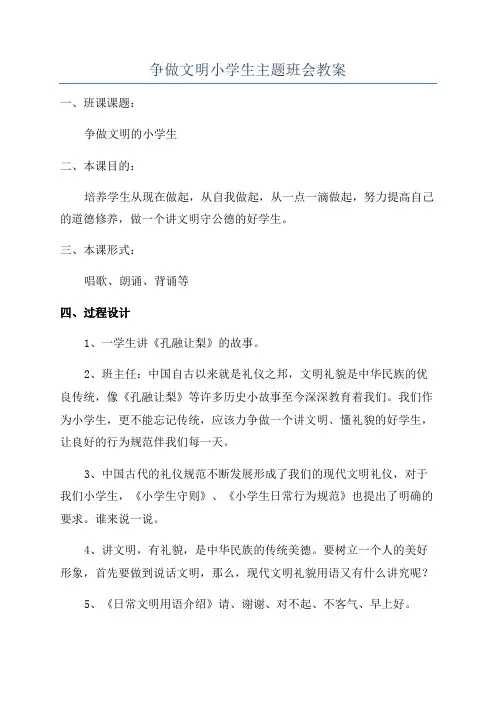 争做文明小学生主题班会教案

一、班课课题：

争做文明的小学生

二、本课目的：

培养学生从现在做起，从自我做起，从一点一滴做起，努力提高自己的道德修养，做一个讲文明守公德的好学生。

三、本课形式：

唱歌、朗诵、背诵等

四、过程设计

1、一学生讲《孔融让梨》的故事。

2、班主任：中国自古以来就是礼仪之邦，文明礼貌是中华民族的优良传统，像《孔融让梨》等许多历史小故事至今深深教育着我们。我们作为小学生，更不能忘记传统，应该力争做一个讲文明、懂礼貌的好学生，让良好的行为规范伴我们每一天。

3、中国古代的礼仪规范不断发展形成了我们的现代文明礼仪，对于我们小学生，《小学生守则》、《小学生日常行为规范》也提出了明确的要求。谁来说一说。

4、讲文明，有礼貌，是中华民族的传统美德。要树立一个人的美好形象，首先要做到说话文明，那么，现代文明礼貌用语又有什么讲究呢？

5、《日常文明用语介绍》请、谢谢、对不起、不客气、早上好。